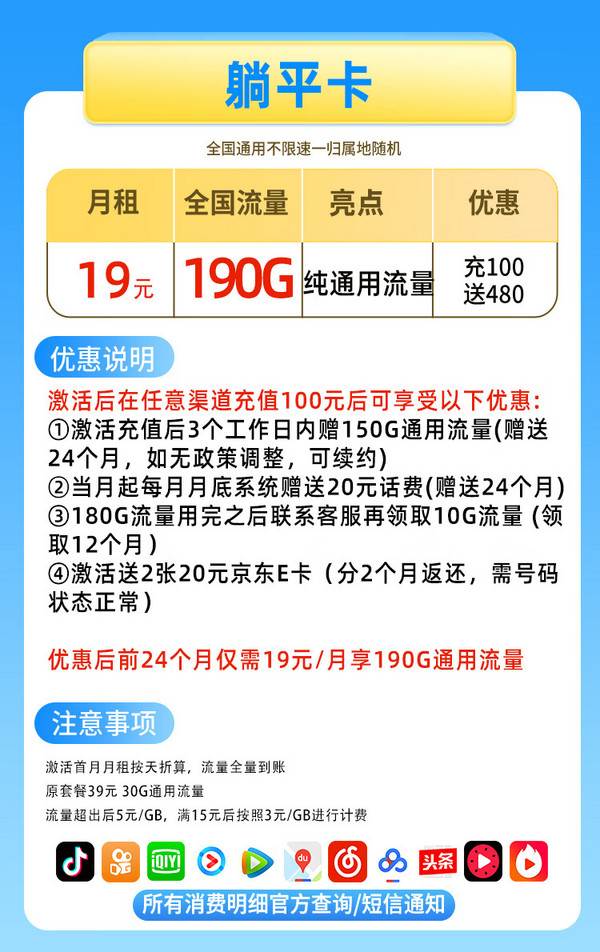 躺平卡

全国通用不限速一归属地随机

| 月租 | 全国流量 | 亮点 | 优惠 |
|---|---|---|---|
| 19元 | 190G | 纯通用流量 | 充100 送480 |

优惠说明

激活后在任意渠道充值100元后可享受以下优惠:
①激活充值后3个工作日内赠150G通用流量(赠送24个月，如无政策调整，可续约)
②当月起每月月底系统赠送20元话费(赠送24个月)
③180G流量用完之后联系客服再领取10G流量 (领取12个月)
④激活送2张20元京东E卡（分2个月返还，需号码状态正常）

优惠后前24个月仅需19元/月享190G通用流量

注意事项

激活首月月租按天折算，流量全量到账
原套餐39元 30G通用流量
流量超出后5元/GB，满15元后按照3元/GB进行计费

iQIYI du 头条

所有消费明细官方查询/短信通知